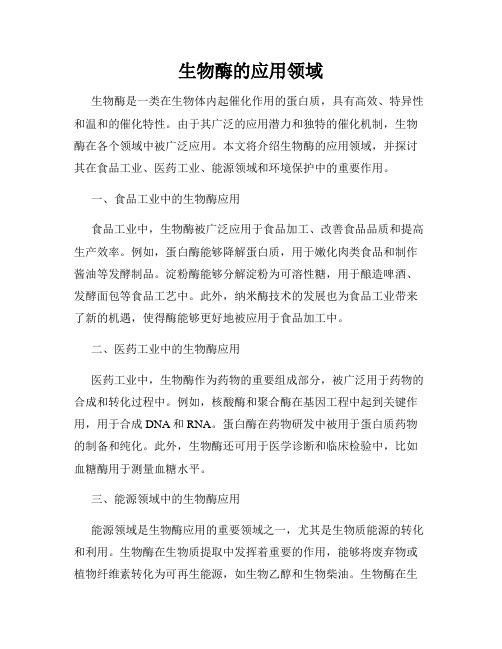 生物酶的应用领域

生物酶是一类在生物体内起催化作用的蛋白质，具有高效、特异性和温和的催化特性。由于其广泛的应用潜力和独特的催化机制，生物酶在各个领域中被广泛应用。本文将介绍生物酶的应用领域，并探讨其在食品工业、医药工业、能源领域和环境保护中的重要作用。

一、食品工业中的生物酶应用

食品工业中，生物酶被广泛应用于食品加工、改善食品品质和提高生产效率。例如，蛋白酶能够降解蛋白质，用于嫩化肉类食品和制作酱油等发酵制品。淀粉酶能够分解淀粉为可溶性糖，用于酿造啤酒、发酵面包等食品工艺中。此外，纳米酶技术的发展也为食品工业带来了新的机遇，使得酶能够更好地被应用于食品加工中。

二、医药工业中的生物酶应用

医药工业中，生物酶作为药物的重要组成部分，被广泛用于药物的合成和转化过程中。例如，核酸酶和聚合酶在基因工程中起到关键作用，用于合成 DNA 和 RNA。蛋白酶在药物研发中被用于蛋白质药物的制备和纯化。此外，生物酶还可用于医学诊断和临床检验中，比如血糖酶用于测量血糖水平。

三、能源领域中的生物酶应用

能源领域是生物酶应用的重要领域之一，尤其是生物质能源的转化和利用。生物酶在生物质提取中发挥着重要的作用，能够将废弃物或植物纤维素转化为可再生能源，如生物乙醇和生物柴油。生物酶在生